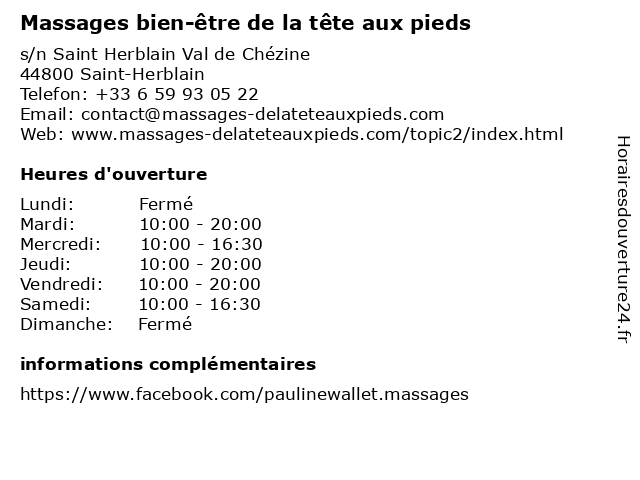 Massages bien-être de la tête aux pieds

s/n Saint Herblain Val de Chézine
44800 Saint-Herblain
Telefon: +33 6 59 93 05 22
Email: contact@massages-delateteauxpieds.com
Web: www.massages-delateteauxpieds.com/topic2/index.html

Heures d'ouverture

Lundi: Fermé
Mardi: 10:00 - 20:00
Mercredi: 10:00 - 16:30
Jeudi: 10:00 - 20:00
Vendredi: 10:00 - 20:00
Samedi: 10:00 - 16:30
Dimanche: Fermé

informations complémentaires

https://www.facebook.com/paulinewallet.massages

Horairesdouverture24.fr